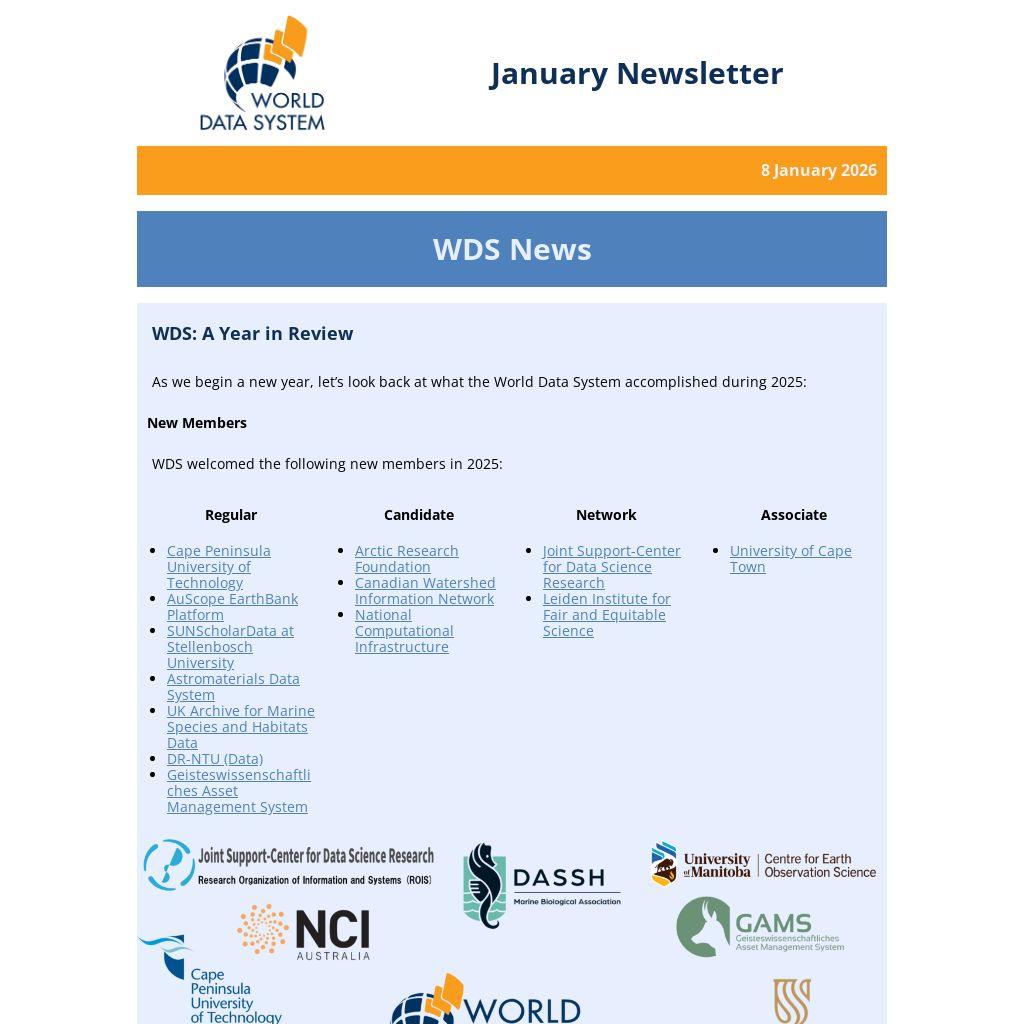 WORLD DATA SYSTEM

January Newsletter

8 January 2026

WDS News

WDS: A Year in Review

As we begin a new year, let's look back at what the World Data System accomplished during 2025:

New Members

WDS welcomed the following new members in 2025:

Regular

- Cape Peninsula University of Technology
- AuScope EarthBank Platform
- SUNScholarData at Stellenbosch University
- Astromaterials Data System
- UK Archive for Marine Species and Habitats Data
- DR-NTU (Data)
- Geisteswissenschaftliches Asset Management System

Candidate

- Arctic Research Foundation
- Canadian Watershed Information Network
- National Computational Infrastructure

Network

- Joint Support-Center for Data Science Research
- Leiden Institute for Fair and Equitable Science

Associate

- University of Cape Town

Joint Support-Center for Data Science Research
Research Organization of Information and Systems (ROIS)

DASSH
Marine Biological Association

University of Manitoba | Centre for Earth Observation Science

NCI AUSTRALIA

GAMS
Geisteswissenschaftliches Asset Management System

Cape Peninsula University of Technology

WORLD